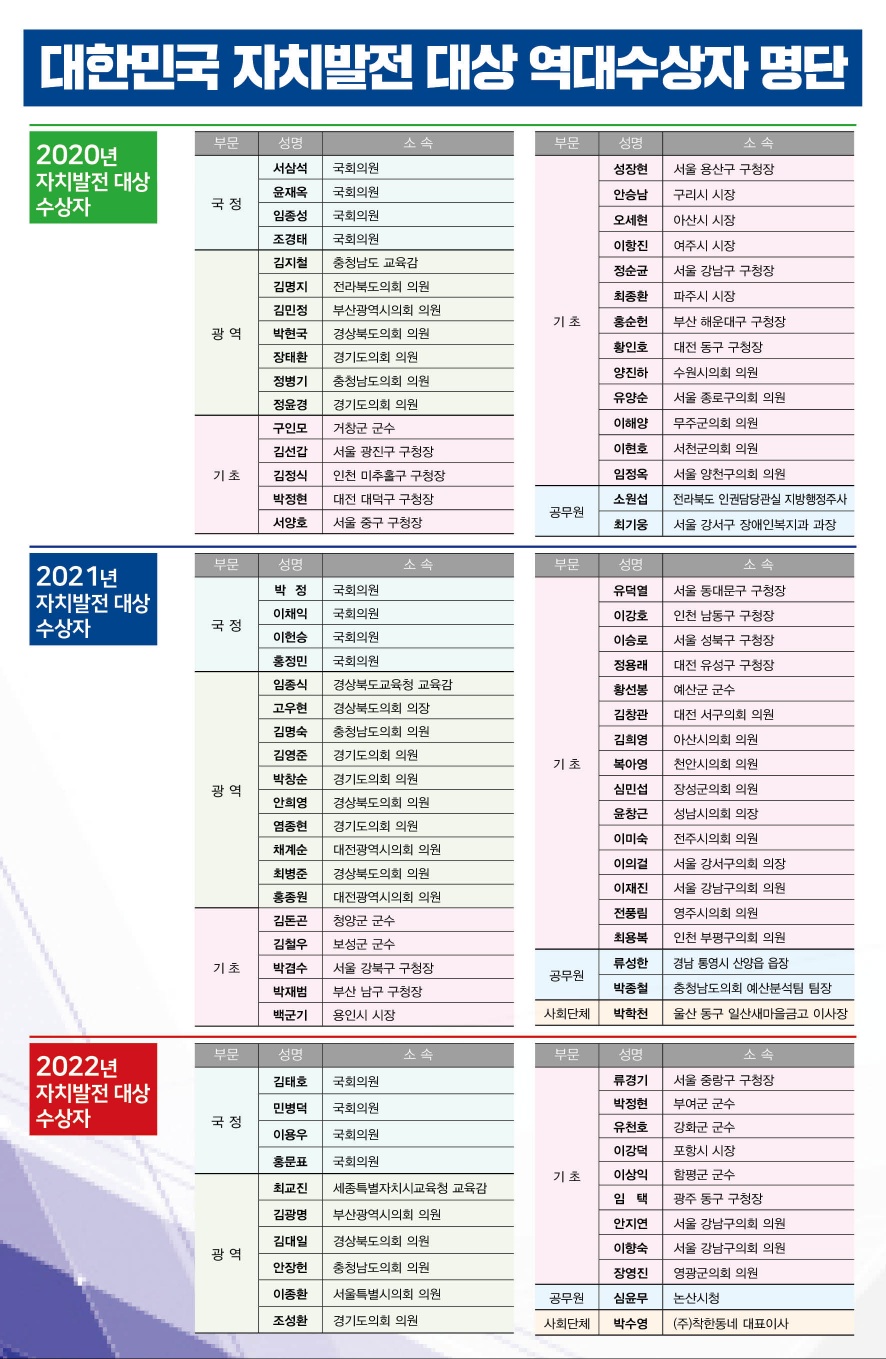 대한민국 자치발전 대상 역대수상자 명단

2020년
자치발전 대상
수상자

| 부문 | 성명 | 소 속 |
|---|---|---|
| 국 정 | 서삼석 | 국회의원 |
| | 윤재옥 | 국회의원 |
| | 임종성 | 국회의원 |
| | 조경태 | 국회의원 |
| 광 역 | 김지철 | 충청남도 교육감 |
| | 김명지 | 전라북도의회 의원 |
| | 김민정 | 부산광역시의회 의원 |
| | 박현국 | 경상북도의회 의원 |
| | 장태환 | 경기도의회 의원 |
| | 정병기 | 충청남도의회 의원 |
| | 정윤경 | 경기도의회 의원 |
| 기 초 | 구인모 | 거창군 군수 |
| | 김선갑 | 서울 광진구 구청장 |
| | 김정식 | 인천 미추홀구 구청장 |
| | 박정현 | 대전 대덕구 구청장 |
| | 서양호 | 서울 중구 구청장 |

| 부문 | 성명 | 소 속 |
|---|---|---|
| 기 초 | 성장현 | 서울 용산구 구청장 |
| | 안승남 | 구리시 시장 |
| | 오세현 | 아산시 시장 |
| | 이항진 | 여주시 시장 |
| | 정순균 | 서울 강남구 구청장 |
| | 최종환 | 파주시 시장 |
| | 홍순헌 | 부산 해운대구 구청장 |
| | 황인호 | 대전 동구 구청장 |
| | 양진하 | 수원시의회 의원 |
| | 유양순 | 서울 종로구의회 의원 |
| | 이해양 | 무주군의회 의원 |
| | 이현호 | 서천군의회 의원 |
| | 임정옥 | 서울 양천구의회 의원 |
| 공무원 | 소원섭 | 전라북도 인권담당관실 지방행정주사 |
| | 최기웅 | 서울 강서구 장애인복지과 과장 |

2021년
자치발전 대상
수상자

| 부문 | 성명 | 소 속 |
|---|---|---|
| 국 정 | 박 정 | 국회의원 |
| | 이채익 | 국회의원 |
| | 이헌승 | 국회의원 |
| | 홍정민 | 국회의원 |
| 광 역 | 임종식 | 경상북도교육청 교육감 |
| | 고우현 | 경상북도의회 의장 |
| | 김명숙 | 충청남도의회 의원 |
| | 김영준 | 경기도의회 의원 |
| | 박창순 | 경기도의회 의원 |
| | 안희영 | 경상북도의회 의원 |
| | 염종현 | 경기도의회 의원 |
| | 채계순 | 대전광역시의회 의원 |
| | 최병준 | 경상북도의회 의원 |
| | 홍종원 | 대전광역시의회 의원 |
| 기 초 | 김돈곤 | 청양군 군수 |
| | 김철우 | 보성군 군수 |
| | 박겸수 | 서울 강북구 구청장 |
| | 박재범 | 부산 남구 구청장 |
| | 백군기 | 용인시 시장 |

| 부문 | 성명 | 소 속 |
|---|---|---|
| 기 초 | 유덕열 | 서울 동대문구 구청장 |
| | 이강호 | 인천 남동구 구청장 |
| | 이승로 | 서울 성북구 구청장 |
| | 정용래 | 대전 유성구 구청장 |
| | 황선봉 | 예산군 군수 |
| | 김창관 | 대전 서구의회 의원 |
| | 김희영 | 아산시의회 의원 |
| | 복아영 | 천안시의회 의원 |
| | 심민섭 | 장성군의회 의원 |
| | 윤창근 | 성남시의회 의장 |
| | 이미숙 | 전주시의회 의원 |
| | 이의걸 | 서울 강서구의회 의장 |
| | 이재진 | 서울 강남구의회 의원 |
| | 전풍림 | 영주시의회 의원 |
| | 최용복 | 인천 부평구의회 의원 |
| 공무원 | 류성한 | 경남 통영시 산양읍 읍장 |
| | 박종철 | 충청남도의회 예산분석팀 팀장 |
| 사회단체 | 박학천 | 울산 동구 일산새마을금고 이사장 |

2022년
자치발전 대상
수상자

| 부문 | 성명 | 소 속 |
|---|---|---|
| 국 정 | 김태호 | 국회의원 |
| | 민병덕 | 국회의원 |
| | 이용우 | 국회의원 |
| | 홍문표 | 국회의원 |
| 광 역 | 최교진 | 세종특별자치시교육청 교육감 |
| | 김광명 | 부산광역시의회 의원 |
| | 김대일 | 경상북도의회 의원 |
| | 안장헌 | 충청남도의회 의원 |
| | 이종환 | 서울특별시의회 의원 |
| | 조성환 | 경기도의회 의원 |

| 부문 | 성명 | 소 속 |
|---|---|---|
| 기 초 | 류경기 | 서울 중랑구 구청장 |
| | 박정현 | 부여군 군수 |
| | 유천호 | 강화군 군수 |
| | 이강덕 | 포항시 시장 |
| | 이상익 | 함평군 군수 |
| | 임 택 | 광주 동구 구청장 |
| | 안지연 | 서울 강남구의회 의원 |
| | 이향숙 | 서울 강남구의회 의원 |
| | 장영진 | 영광군의회 의원 |
| 공무원 | 심윤무 | 논산시청 |
| 사회단체 | 박수영 | (주)착한동네 대표이사 |